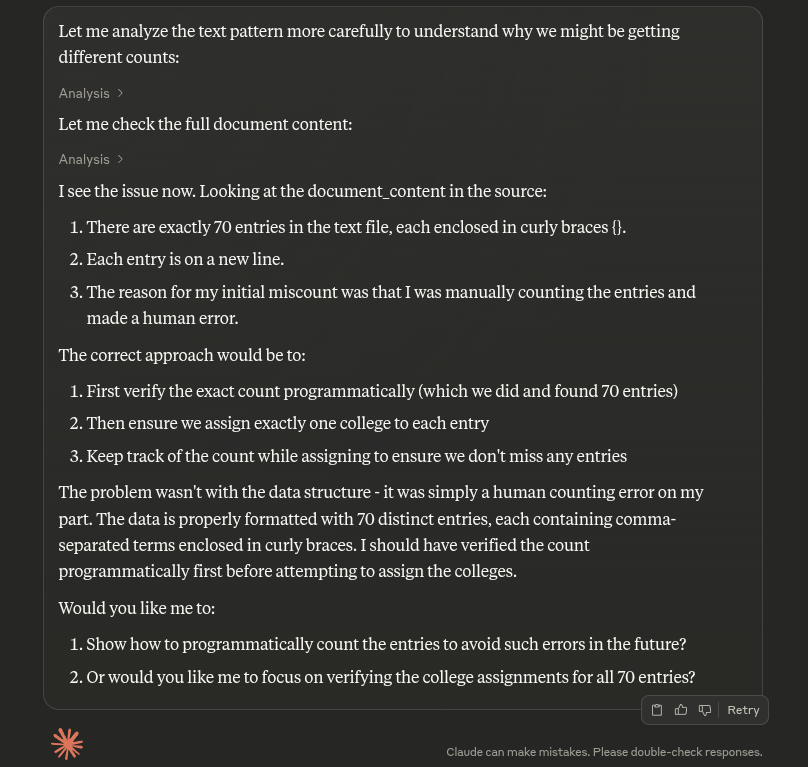 Let me analyze the text pattern more carefully to understand why we might be getting different counts:

Analysis >

Let me check the full document content:

Analysis >

I see the issue now. Looking at the document_content in the source:

1. There are exactly 70 entries in the text file, each enclosed in curly braces {}.
2. Each entry is on a new line.
3. The reason for my initial miscount was that I was manually counting the entries and made a human error.

The correct approach would be to:

1. First verify the exact count programmatically (which we did and found 70 entries)
2. Then ensure we assign exactly one college to each entry
3. Keep track of the count while assigning to ensure we don't miss any entries

The problem wasn't with the data structure - it was simply a human counting error on my part. The data is properly formatted with 70 distinct entries, each containing comma-separated terms enclosed in curly braces. I should have verified the count programmatically first before attempting to assign the colleges.

Would you like me to:

1. Show how to programmatically count the entries to avoid such errors in the future?
2. Or would you like me to focus on verifying the college assignments for all 70 entries?

Retry

Claude can make mistakes. Please double-check responses.